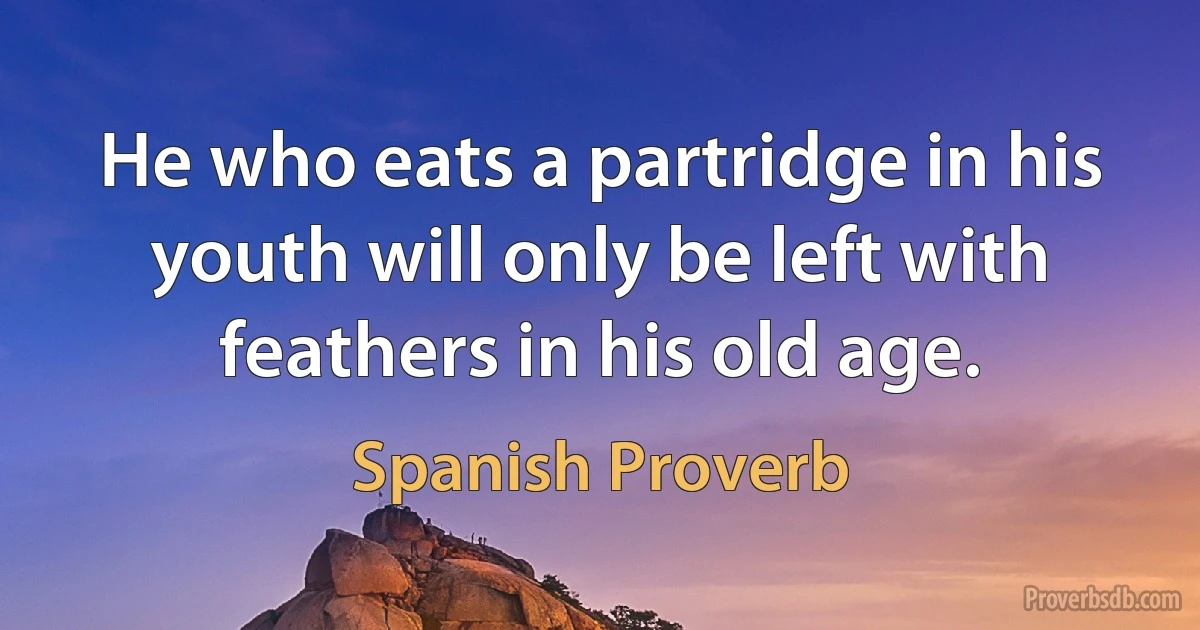 He who eats a partridge in his youth will only be left with feathers in his old age.

Spanish Proverb

Proverbsdb.com